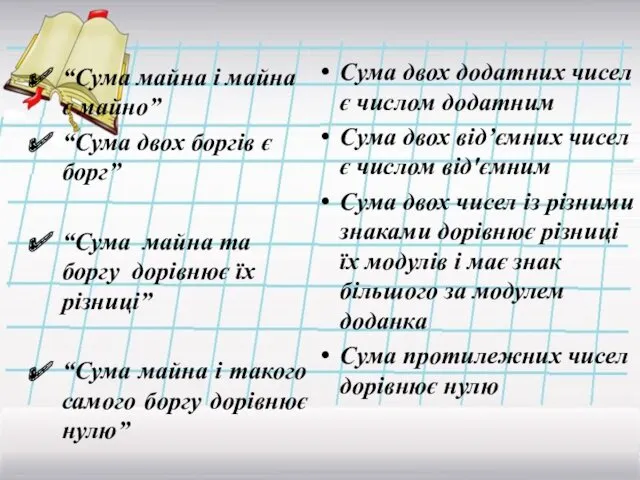 ✔ “Сума майна і майна є майно”

✔ “Сума двох боргів є борг”

✔ “Сума майна та боргу дорівнює їх різниці”

✔ “Сума майна і такого самого боргу дорівнює нулю”

• Сума двох додатних чисел є числом додатним

• Сума двох від’ємних чисел є числом від'ємним

• Сума двох чисел із різними знаками дорівнює різниці їх модулів і має знак більшого за модулем доданка

• Сума протилежних чисел дорівнює нулю